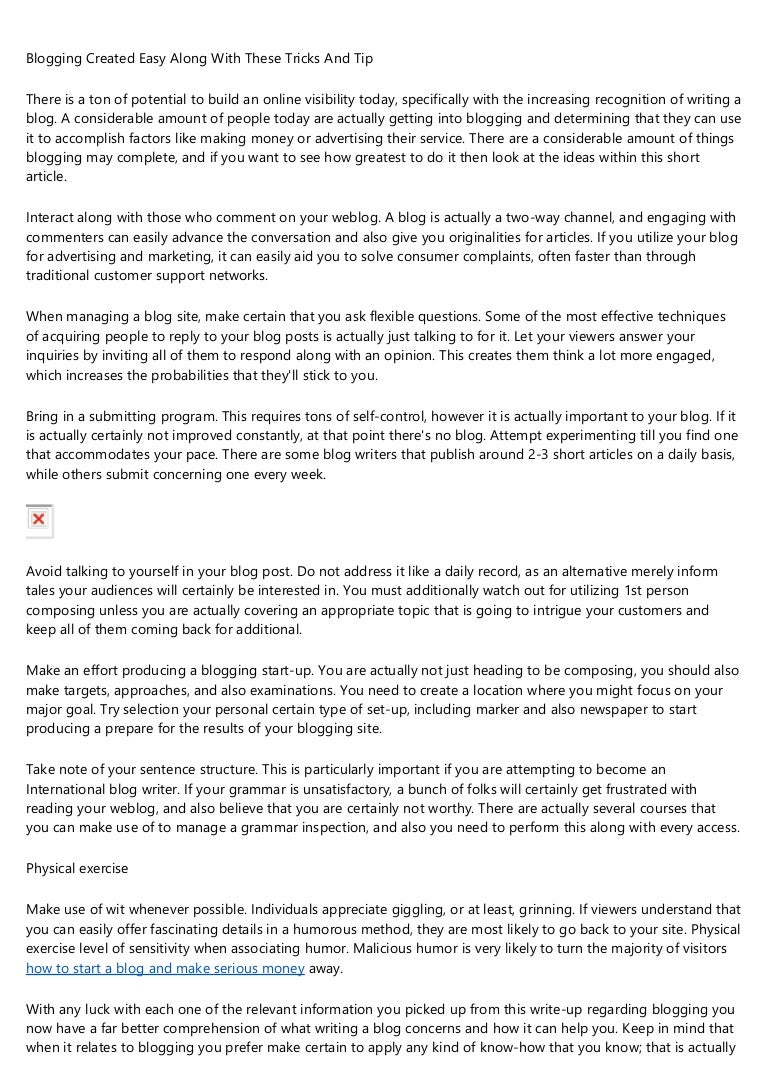 Blogging Created Easy Along With These Tricks And Tip

There is a ton of potential to build an online visibility today, specifically with the increasing recognition of writing a blog. A considerable amount of people today are actually getting into blogging and determining that they can use it to accomplish factors like making money or advertising their service. There are a considerable amount of things blogging may complete, and if you want to see how greatest to do it then look at the ideas within this short article.

Interact along with those who comment on your weblog. A blog is actually a two-way channel, and engaging with commenters can easily advance the conversation and also give you originalities for articles. If you utilize your blog for advertising and marketing, it can easily aid you to solve consumer complaints, often faster than through traditional customer support networks.

When managing a blog site, make certain that you ask flexible questions. Some of the most effective techniques of acquiring people to reply to your blog posts is actually just talking to for it. Let your viewers answer your inquiries by inviting all of them to respond along with an opinion. This creates them think a lot more engaged, which increases the probabilities that they'll stick to you.

Bring in a submitting program. This requires tons of self-control, however it is actually important to your blog. If it is actually certainly not improved constantly, at that point there's no blog. Attempt experimenting till you find one that accommodates your pace. There are some blog writers that publish around 2-3 short articles on a daily basis, while others submit concerning one every week.

Avoid talking to yourself in your blog post. Do not address it like a daily record, as an alternative merely inform tales your audiences will certainly be interested in. You must additionally watch out for utilizing 1st person composing unless you are actually covering an appropriate topic that is going to intrigue your customers and keep all of them coming back for additional.

Make an effort producing a blogging start-up. You are actually not just heading to be composing, you should also make targets, approaches, and also examinations. You need to create a location where you might focus on your major goal. Try selection your personal certain type of set-up, including marker and also newspaper to start producing a prepare for the results of your blogging site.

Take note of your sentence structure. This is particularly important if you are attempting to become an International blog writer. If your grammar is unsatisfactory, a bunch of folks will certainly get frustrated with reading your weblog, and also believe that you are certainly not worthy. There are actually several courses that you can make use of to manage a grammar inspection, and also you need to perform this along with every access.

Physical exercise

Make use of wit whenever possible. Individuals appreciate giggling, or at least, grinning. If viewers understand that you can easily offer fascinating details in a humorous method, they are most likely to go back to your site. Physical exercise level of sensitivity when associating humor. Malicious humor is very likely to turn the majority of visitors how to start a blog and make serious money away.

With any luck with each one of the relevant information you picked up from this write-up regarding blogging you now have a far better comprehension of what writing a blog concerns and how it can help you. Keep in mind that when it relates to blogging you prefer make certain to apply any kind of know-how that you know; that is actually